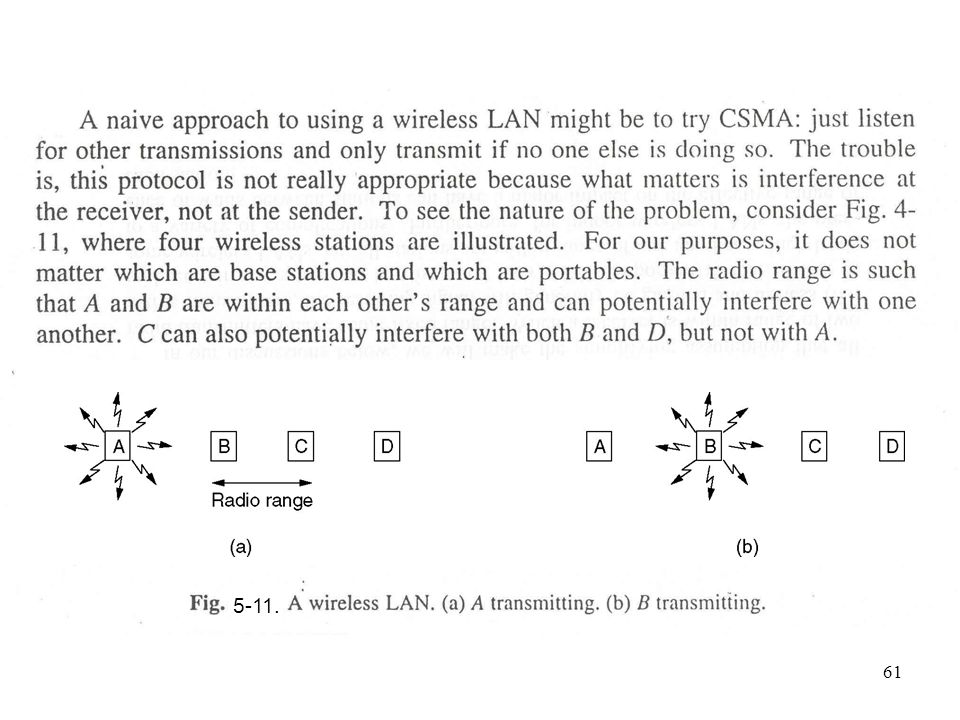 A naive approach to using a wireless LAN might be to try CSMA: just listen for other transmissions and only transmit if no one else is doing so. The trouble is, this protocol is not really appropriate because what matters is interference at the receiver, not at the sender. To see the nature of the problem, consider Fig. 4-11, where four wireless stations are illustrated. For our purposes, it does not matter which are base stations and which are portables. The radio range is such that $A$ and $B$ are within each other's range and can potentially interfere with one another. $C$ can also potentially interfere with both $B$ and $D$, but not with $A$.

A B C D

Radio range

(a)

A B C D

(b)

Fig. 5-11. A wireless LAN. (a) $A$ transmitting. (b) $B$ transmitting.

61